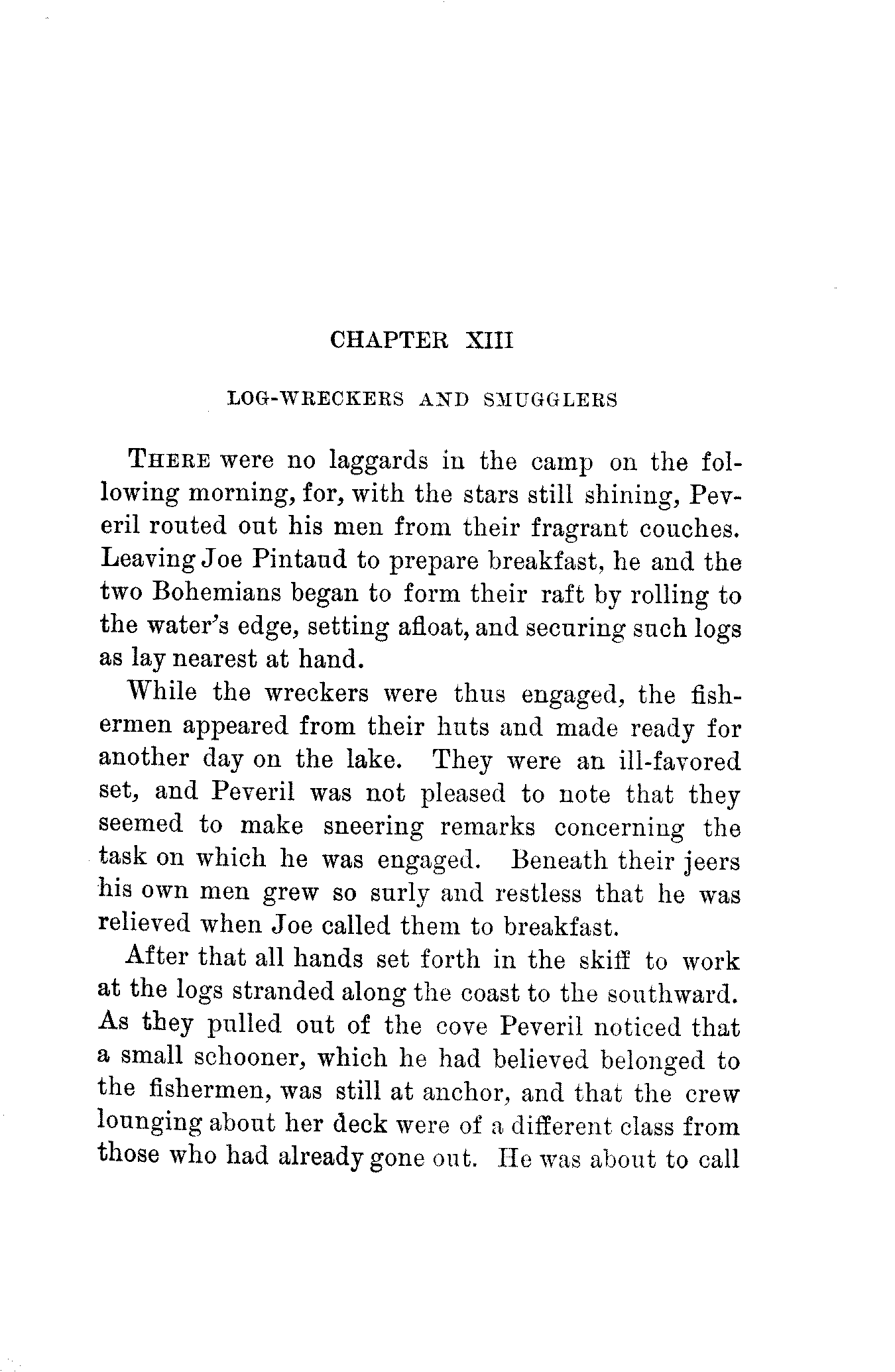 CHAPTER XIII

LOG-WRECKERS AND SMUGGLERS

THERE were no laggards in the camp on the following morning, for, with the stars still shining, Peveril routed out his men from their fragrant couches. Leaving Joe Pintaud to prepare breakfast, he and the two Bohemians began to form their raft by rolling to the water's edge, setting afloat, and securing such logs as lay nearest at hand.

While the wreckers were thus engaged, the fishermen appeared from their huts and made ready for another day on the lake. They were an ill-favored set, and Peveril was not pleased to note that they seemed to make sneering remarks concerning the task on which he was engaged. Beneath their jeers his own men grew so surly and restless that he was relieved when Joe called them to breakfast.

After that all hands set forth in the skiff to work at the logs stranded along the coast to the southward. As they pulled out of the cove Peveril noticed that a small schooner, which he had believed belonged to the fishermen, was still at anchor, and that the crew lounging about her deck were of a different class from those who had already gone out. He was about to call